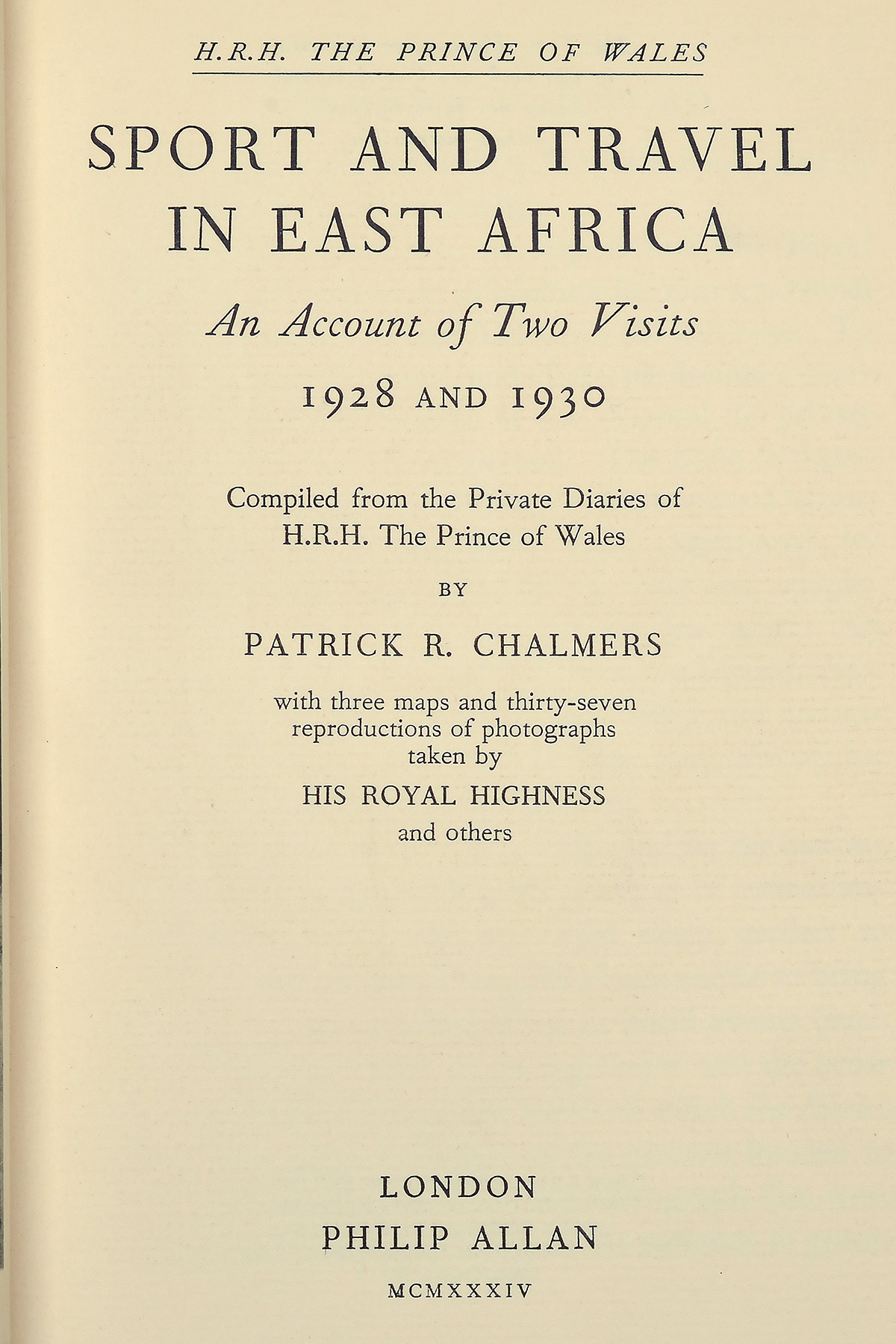 H.R.H. THE PRINCE OF WALES

SPORT AND TRAVEL IN EAST AFRICA

An Account of Two Visits

1928 AND 1930

Compiled from the Private Diaries of H.R.H. The Prince of Wales

BY

PATRICK R. CHALMERS

with three maps and thirty-seven reproductions of photographs taken by

HIS ROYAL HIGHNESS

and others

LONDON

PHILIP ALLAN

MCMXXXIV